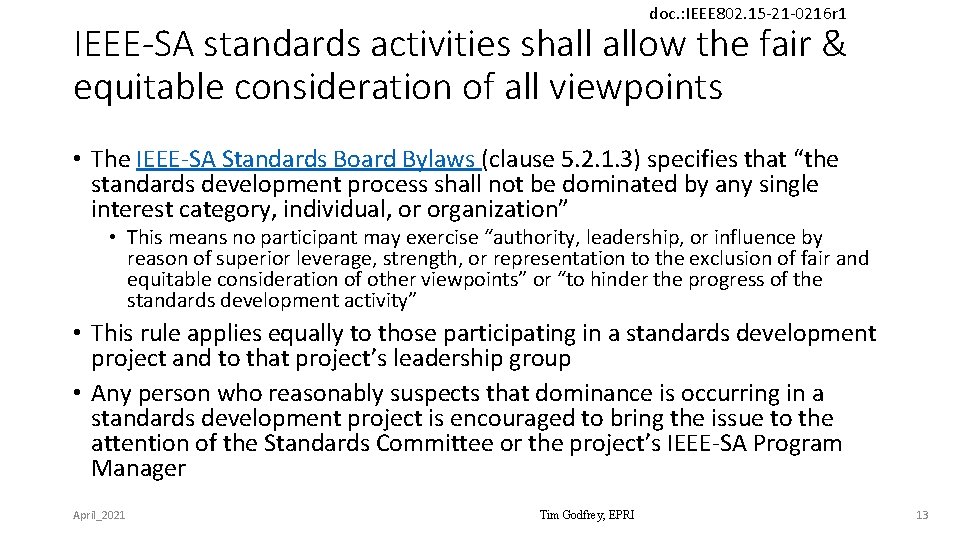 doc.:IEEE802.15-21-0216r1

IEEE-SA standards activities shall allow the fair & equitable consideration of all viewpoints

• The IEEE-SA Standards Board Bylaws (clause 5.2.1.3) specifies that “the standards development process shall not be dominated by any single interest category, individual, or organization”
  • This means no participant may exercise “authority, leadership, or influence by reason of superior leverage, strength, or representation to the exclusion of fair and equitable consideration of other viewpoints” or “to hinder the progress of the standards development activity”
• This rule applies equally to those participating in a standards development project and to that project’s leadership group
• Any person who reasonably suspects that dominance is occurring in a standards development project is encouraged to bring the issue to the attention of the Standards Committee or the project’s IEEE-SA Program Manager

April_2021

Tim Godfrey, EPRI

13